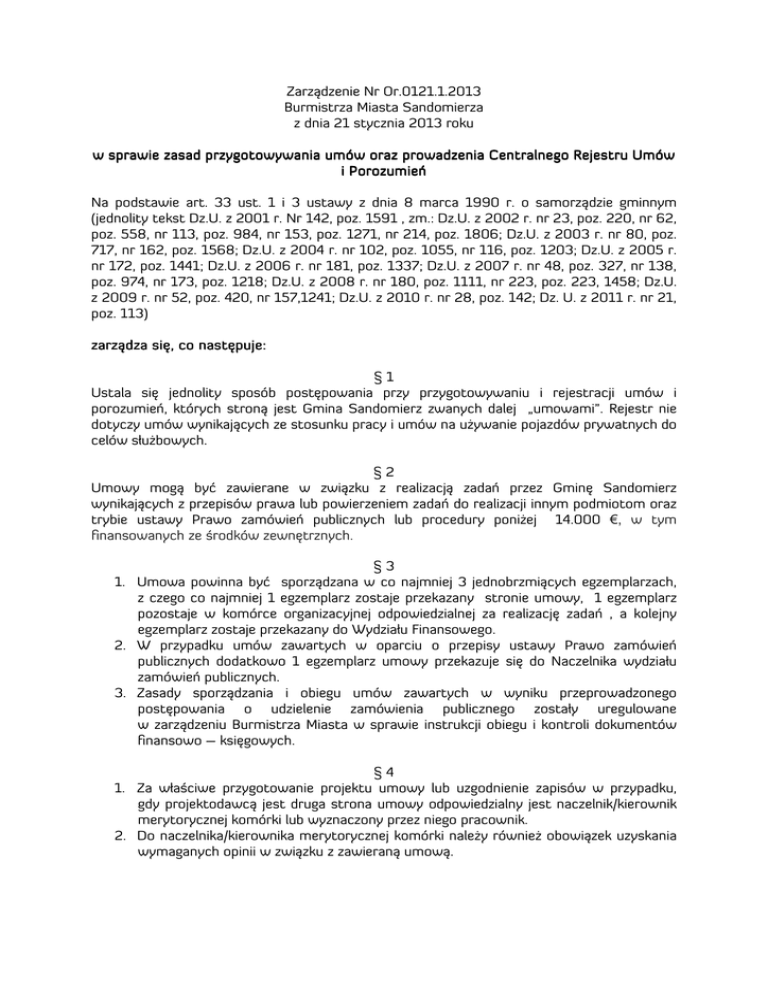 Zarządzenie Nr Or.0121.1.2013
Burmistrza Miasta Sandomierza
z dnia 21 stycznia 2013 roku

w sprawie zasad przygotowywania umów oraz prowadzenia Centralnego Rejestru Umów i Porozumień

Na podstawie art. 33 ust. 1 i 3 ustawy z dnia 8 marca 1990 r. o samorządzie gminnym (jednolity tekst Dz.U. z 2001 r. Nr 142, poz. 1591 , zm.: Dz.U. z 2002 r. nr 23, poz. 220, nr 62, poz. 558, nr 113, poz. 984, nr 153, poz. 1271, nr 214, poz. 1806; Dz.U. z 2003 r. nr 80, poz. 717, nr 162, poz. 1568; Dz.U. z 2004 r. nr 102, poz. 1055, nr 116, poz. 1203; Dz.U. z 2005 r. nr 172, poz. 1441; Dz.U. z 2006 r. nr 181, poz. 1337; Dz.U. z 2007 r. nr 48, poz. 327, nr 138, poz. 974, nr 173, poz. 1218; Dz.U. z 2008 r. nr 180, poz. 1111, nr 223, poz. 223, 1458; Dz.U. z 2009 r. nr 52, poz. 420, nr 157,1241; Dz.U. z 2010 r. nr 28, poz. 142; Dz. U. z 2011 r. nr 21, poz. 113)

zarządza się, co następuje:

§ 1
Ustala się jednolity sposób postępowania przy przygotowywaniu i rejestracji umów i porozumień, których stroną jest Gmina Sandomierz zwanych dalej „umowami". Rejestr nie dotyczy umów wynikających ze stosunku pracy i umów na używanie pojazdów prywatnych do celów służbowych.

§ 2
Umowy mogą być zawierane w związku z realizacją zadań przez Gminę Sandomierz wynikających z przepisów prawa lub powierzeniem zadań do realizacji innym podmiotom oraz trybie ustawy Prawo zamówień publicznych lub procedury poniżej 14.000 €, w tym finansowanych ze środków zewnętrznych.

§ 3
1. Umowa powinna być sporządzana w co najmniej 3 jednobrzmiących egzemplarzach, z czego co najmniej 1 egzemplarz zostaje przekazany stronie umowy, 1 egzemplarz pozostaje w komórce organizacyjnej odpowiedzialnej za realizację zadań , a kolejny egzemplarz zostaje przekazany do Wydziału Finansowego.
2. W przypadku umów zawartych w oparciu o przepisy ustawy Prawo zamówień publicznych dodatkowo 1 egzemplarz umowy przekazuje się do Naczelnika wydziału zamówień publicznych.
3. Zasady sporządzania i obiegu umów zawartych w wyniku przeprowadzonego postępowania o udzielenie zamówienia publicznego zostały uregulowane w zarządzeniu Burmistrza Miasta w sprawie instrukcji obiegu i kontroli dokumentów finansowo – księgowych.

§ 4
1. Za właściwe przygotowanie projektu umowy lub uzgodnienie zapisów w przypadku, gdy projektodawcą jest druga strona umowy odpowiedzialny jest naczelnik/kierownik merytorycznej komórki lub wyznaczony przez niego pracownik.
2. Do naczelnika/kierownika merytorycznej komórki należy również obowiązek uzyskania wymaganych opinii w związku z zawieraną umową.